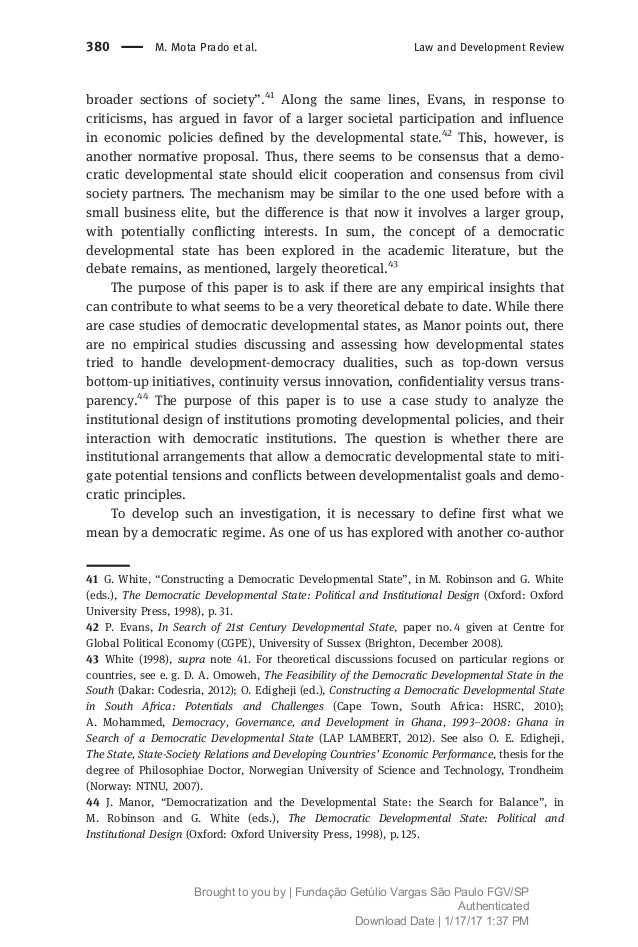 380 — M. Mota Prado et al. Law and Development Review

broader sections of society".$^{41}$ Along the same lines, Evans, in response to criticisms, has argued in favor of a larger societal participation and influence in economic policies defined by the developmental state.$^{42}$ This, however, is another normative proposal. Thus, there seems to be consensus that a democratic developmental state should elicit cooperation and consensus from civil society partners. The mechanism may be similar to the one used before with a small business elite, but the difference is that now it involves a larger group, with potentially conflicting interests. In sum, the concept of a democratic developmental state has been explored in the academic literature, but the debate remains, as mentioned, largely theoretical.$^{43}$

The purpose of this paper is to ask if there are any empirical insights that can contribute to what seems to be a very theoretical debate to date. While there are case studies of democratic developmental states, as Manor points out, there are no empirical studies discussing and assessing how developmental states tried to handle development-democracy dualities, such as top-down versus bottom-up initiatives, continuity versus innovation, confidentiality versus transparency.$^{44}$ The purpose of this paper is to use a case study to analyze the institutional design of institutions promoting developmental policies, and their interaction with democratic institutions. The question is whether there are institutional arrangements that allow a democratic developmental state to mitigate potential tensions and conflicts between developmentalist goals and democratic principles.

To develop such an investigation, it is necessary to define first what we mean by a democratic regime. As one of us has explored with another co-author

41 G. White, "Constructing a Democratic Developmental State", in M. Robinson and G. White (eds.), The Democratic Developmental State: Political and Institutional Design (Oxford: Oxford University Press, 1998), p. 31.
42 P. Evans, In Search of 21st Century Developmental State, paper no. 4 given at Centre for Global Political Economy (CGPE), University of Sussex (Brighton, December 2008).
43 White (1998), supra note 41. For theoretical discussions focused on particular regions or countries, see e. g. D. A. Omoweh, The Feasibility of the Democratic Developmental State in the South (Dakar: Codesria, 2012); O. Edigheji (ed.), Constructing a Democratic Developmental State in South Africa: Potentials and Challenges (Cape Town, South Africa: HSRC, 2010); A. Mohammed, Democracy, Governance, and Development in Ghana, 1993–2008: Ghana in Search of a Democratic Developmental State (LAP LAMBERT, 2012). See also O. E. Edigheji, The State, State-Society Relations and Developing Countries' Economic Performance, thesis for the degree of Philosophiae Doctor, Norwegian University of Science and Technology, Trondheim (Norway: NTNU, 2007).
44 J. Manor, "Democratization and the Developmental State: the Search for Balance", in M. Robinson and G. White (eds.), The Democratic Developmental State: Political and Institutional Design (Oxford: Oxford University Press, 1998), p. 125.

Brought to you by | Fundação Getúlio Vargas São Paulo FGV/SP
Authenticated
Download Date | 1/17/17 1:37 PM